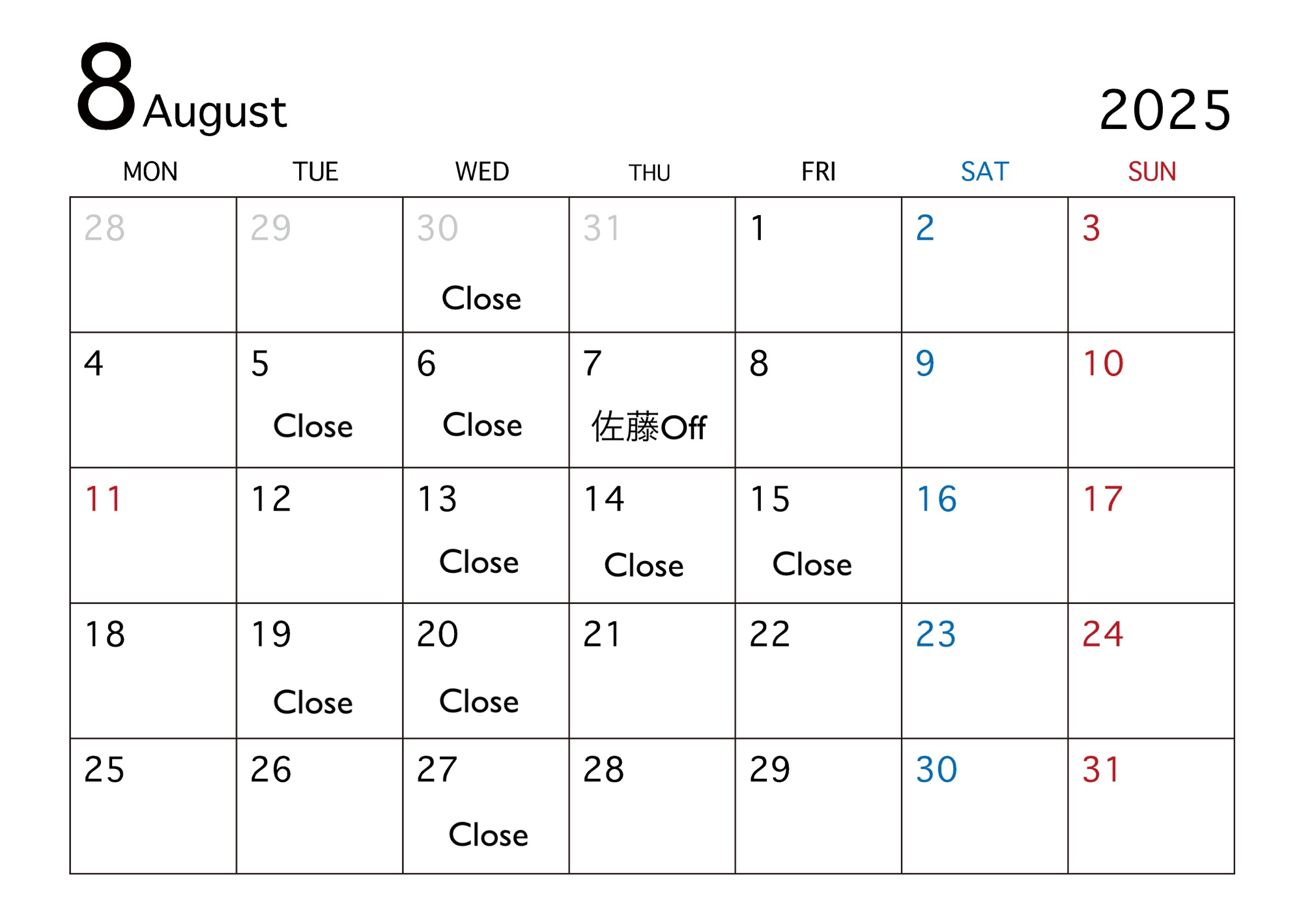 8 August

2025

| MON | TUE | WED | THU | FRI | SAT | SUN |
|---|---|---|---|---|---|---|
| 28 | 29 | 30 Close | 31 | 1 | 2 | 3 |
| 4 | 5 Close | 6 Close | 7 佐藤Off | 8 | 9 | 10 |
| 11 | 12 | 13 Close | 14 Close | 15 Close | 16 | 17 |
| 18 | 19 Close | 20 Close | 21 | 22 | 23 | 24 |
| 25 | 26 | 27 Close | 28 | 29 | 30 | 31 |